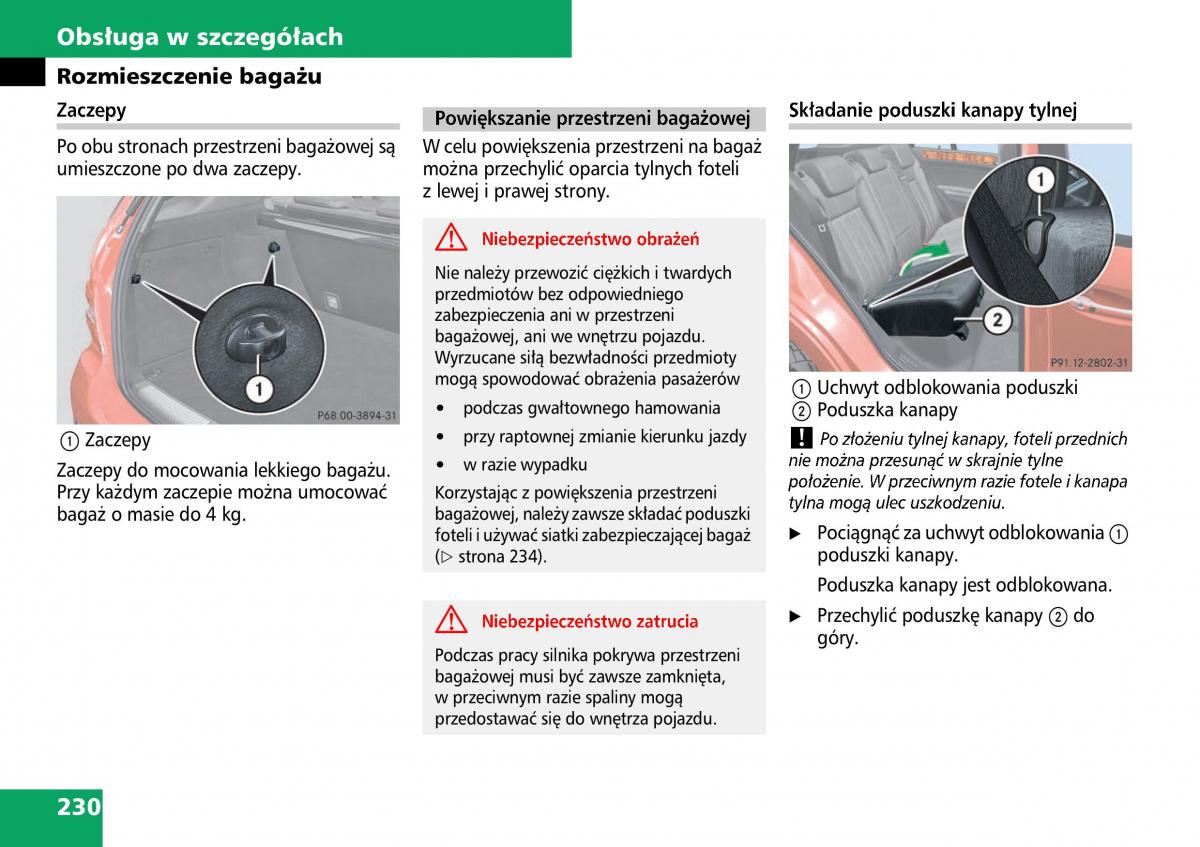 Obsługa w szczegółach

Rozmieszczenie bagażu

Zaczepy

Po obu stronach przestrzeni bagażowej są umieszczone po dwa zaczepy.

1

P68.00-3894-31

① Zaczepy

Zaczepy do mocowania lekkiego bagażu. Przy każdym zaczepie można umocować bagaż o masie do 4 kg.

Powiększanie przestrzeni bagażowej

W celu powiększenia przestrzeni na bagaż można przechylić oparcia tylnych foteli z lewej i prawej strony.

Niebezpieczeństwo obrażeń

Nie należy przewozić ciężkich i twardych przedmiotów bez odpowiedniego zabezpieczenia ani w przestrzeni bagażowej, ani we wnętrzu pojazdu. Wyrzucane siłą bezwładności przedmioty mogą spowodować obrażenia pasażerów

• podczas gwałtownego hamowania
• przy raptownej zmianie kierunku jazdy
• w razie wypadku

Korzystając z powiększenia przestrzeni bagażowej, należy zawsze składać poduszki foteli i używać siatki zabezpieczającej bagaż (▷ strona 234).

Niebezpieczeństwo zatrucia

Podczas pracy silnika pokrywa przestrzeni bagażowej musi być zawsze zamknięta, w przeciwnym razie spaliny mogą przedostawać się do wnętrza pojazdu.

Składanie poduszki kanapy tylnej

1
2

P91.12-2802-31

① Uchwyt odblokowania poduszki
② Poduszka kanapy

! Po złożeniu tylnej kanapy, foteli przednich nie można przesunąć w skrajnie tylne położenie. W przeciwnym razie fotele i kanapa tylna mogą ulec uszkodzeniu.

▶ Pociągnąć za uchwyt odblokowania ① poduszki kanapy.

Poduszka kanapy jest odblokowana.

▶ Przechylić poduszkę kanapy ② do góry.

230